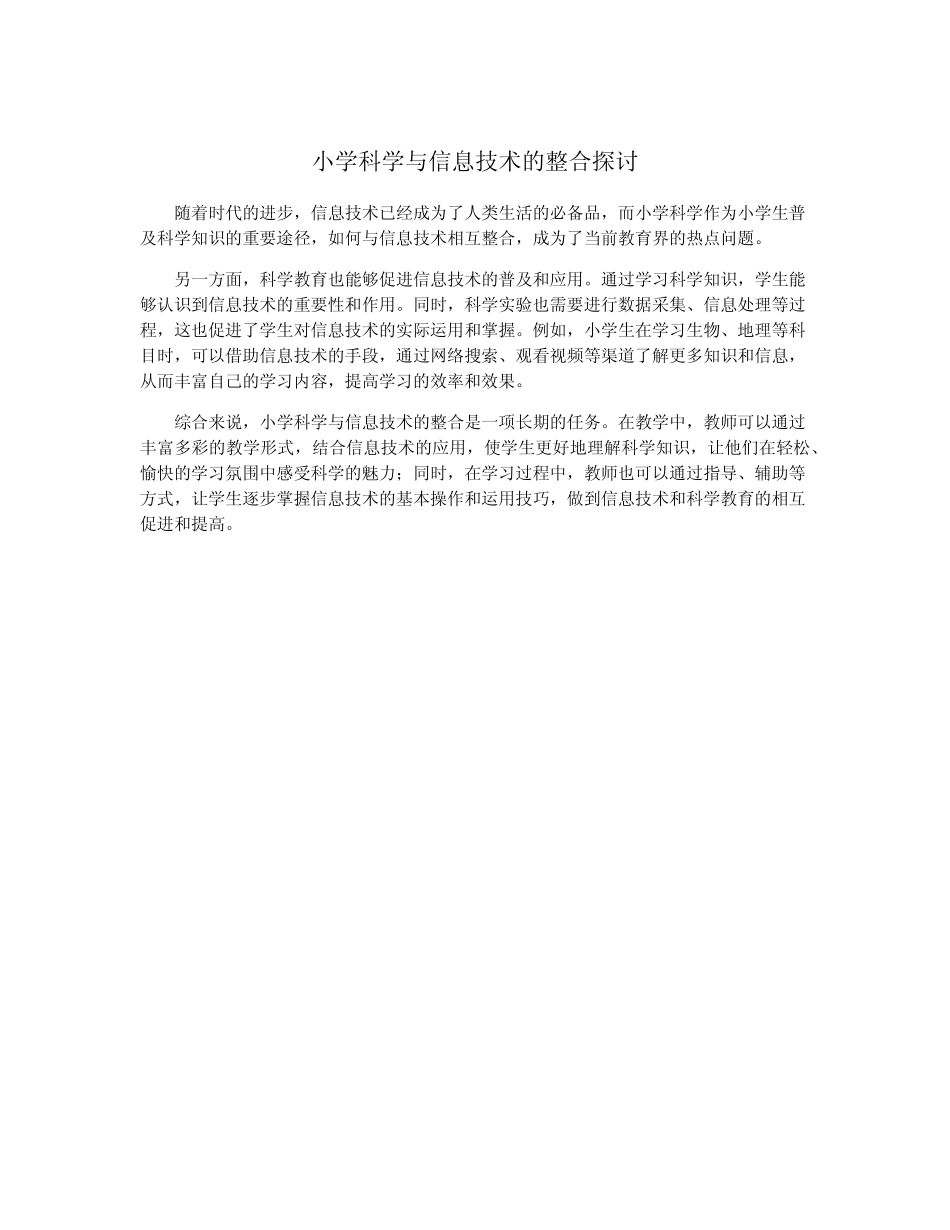 小学科学与信息技术的整合探讨

随着时代的进步，信息技术已经成为了人类生活的必备品，而小学科学作为小学生普及科学知识的重要途径，如何与信息技术相互整合，成为了当前教育界的热点问题。

另一方面，科学教育也能够促进信息技术的普及和应用。通过学习科学知识，学生能够认识到信息技术的重要性和作用。同时，科学实验也需要进行数据采集、信息处理等过程，这也促进了学生对信息技术的实际运用和掌握。例如，小学生在学习生物、地理等科目时，可以借助信息技术的手段，通过网络搜索、观看视频等渠道了解更多知识和信息，从而丰富自己的学习内容，提高学习的效率和效果。

综合来说，小学科学与信息技术的整合是一项长期的任务。在教学中，教师可以通过丰富多彩的教学形式，结合信息技术的应用，使学生更好地理解科学知识，让他们在轻松、愉快的学习氛围中感受科学的魅力；同时，在学习过程中，教师也可以通过指导、辅助等方式，让学生逐步掌握信息技术的基本操作和运用技巧，做到信息技术和科学教育的相互促进和提高。